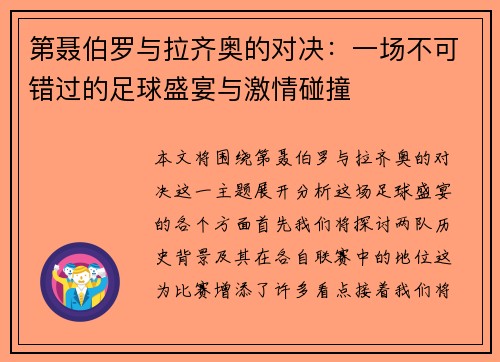 第聂伯罗与拉齐奥的对决：一场不可错过的足球盛宴与激情碰撞

本文将围绕第聂伯罗与拉齐奥的对决这一主题展开分析这场足球盛宴的各个方面首先我们将探讨两队历史背景及其在各自联赛中的地位这为比赛增添了许多看点接着我们将